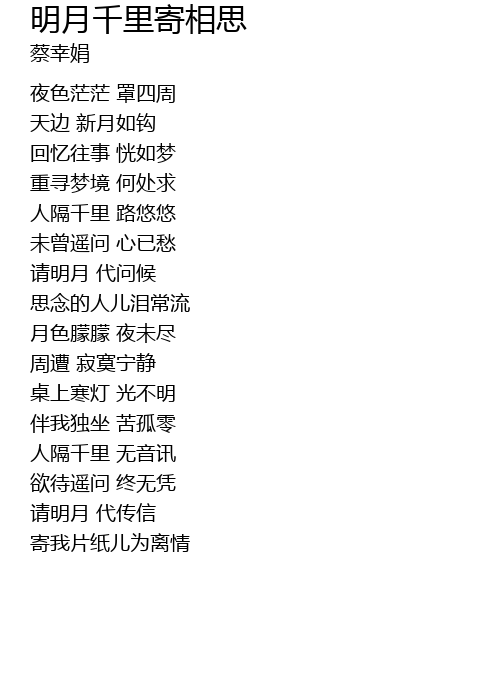 明月千里寄相思
蔡幸娟

夜色茫茫 罩四周
天边 新月如钩
回忆往事 恍如梦
重寻梦境 何处求
人隔千里 路悠悠
未曾遥问 心已愁
请明月 代问候
思念的人儿泪常流
月色朦朦 夜未尽
周遭 寂寞宁静
桌上寒灯 光不明
伴我独坐 苦孤零
人隔千里 无音讯
欲待遥问 终无凭
请明月 代传信
寄我片纸儿为离情